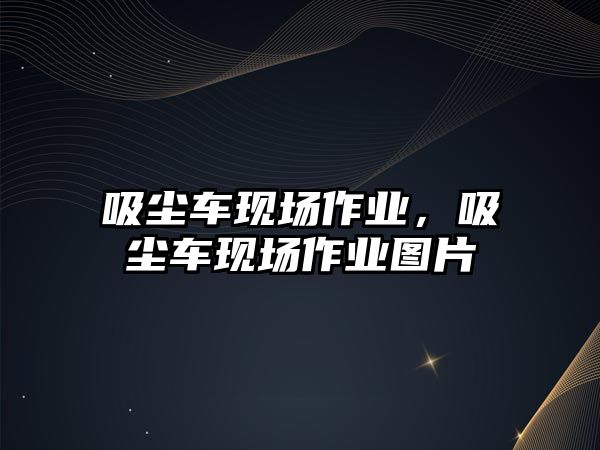 吸尘车现场作业，吸尘车现场作业图片